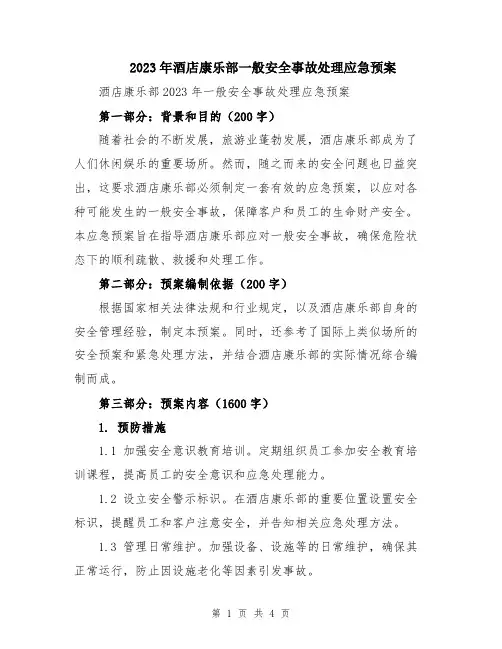 2023年酒店康乐部一般安全事故处理应急预案

酒店康乐部2023年一般安全事故处理应急预案

第一部分：背景和目的（200字）

随着社会的不断发展，旅游业蓬勃发展，酒店康乐部成为了人们休闲娱乐的重要场所。然而，随之而来的安全问题也日益突出，这要求酒店康乐部必须制定一套有效的应急预案，以应对各种可能发生的一般安全事故，保障客户和员工的生命财产安全。本应急预案旨在指导酒店康乐部应对一般安全事故，确保危险状态下的顺利疏散、救援和处理工作。

第二部分：预案编制依据（200字）

根据国家相关法律法规和行业规定，以及酒店康乐部自身的安全管理经验，制定本预案。同时，还参考了国际上类似场所的安全预案和紧急处理方法，并结合酒店康乐部的实际情况综合编制而成。

第三部分：预案内容（1600字）

1. 预防措施

1.1 加强安全意识教育培训。定期组织员工参加安全教育培训课程，提高员工的安全意识和应急处理能力。

1.2 设立安全警示标识。在酒店康乐部的重要位置设置安全标识，提醒员工和客户注意安全，并告知相关应急处理方法。

1.3 管理日常维护。加强设备、设施等的日常维护，确保其正常运行，防止因设施老化等因素引发事故。

第 1 页 共 4 页